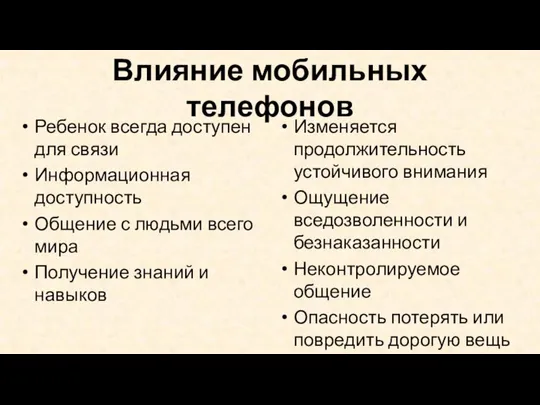 Влияние мобильных телефонов

• Ребенок всегда доступен для связи
• Информационная доступность
• Общение с людьми всего мира
• Получение знаний и навыков

• Изменяется продолжительность устойчивого внимания
• Ощущение вседозволенности и безнаказанности
• Неконтролируемое общение
• Опасность потерять или повредить дорогую вещь